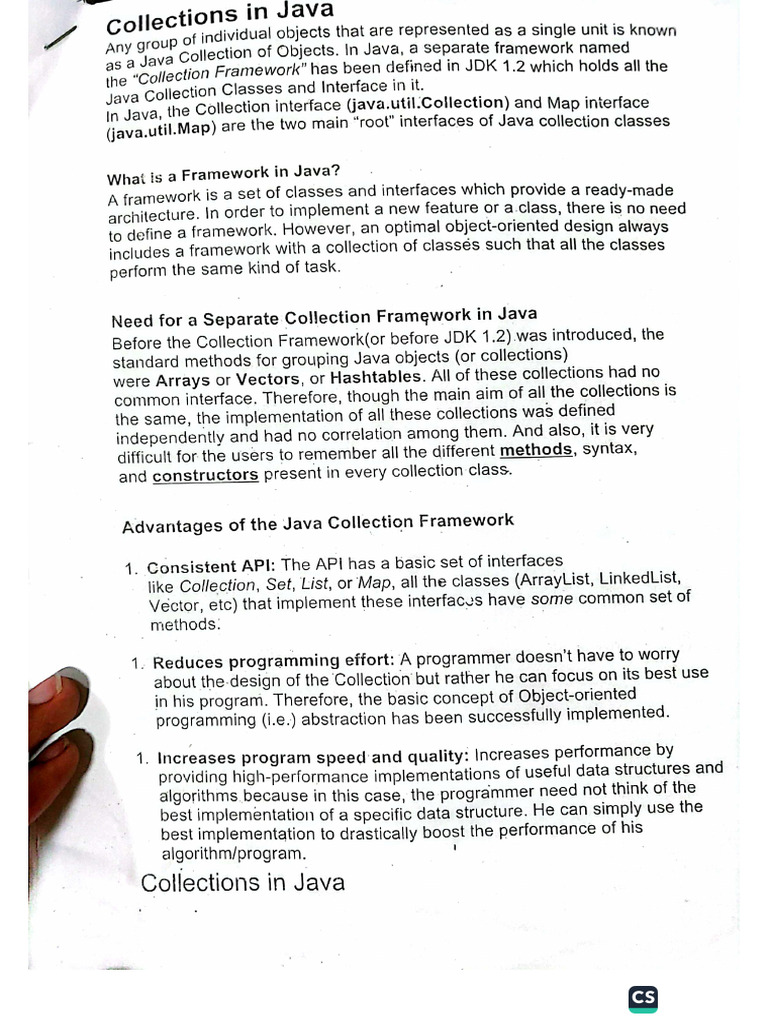 Collections in Java
Any group of individual objects that are represented as a single unit is known as a Java Collection of Objects. In Java, a separate framework named the "Collection Framework" has been defined in JDK 1.2 which holds all the Java Collection Classes and Interface in it.
In Java, the Collection interface (java.util.Collection) and Map interface (java.util.Map) are the two main "root" interfaces of Java collection classes

What is a Framework in Java?
A framework is a set of classes and interfaces which provide a ready-made architecture. In order to implement a new feature or a class, there is no need to define a framework. However, an optimal object-oriented design always includes a framework with a collection of classes such that all the classes perform the same kind of task.

Need for a Separate Collection Framework in Java
Before the Collection Framework(or before JDK 1.2) was introduced, the standard methods for grouping Java objects (or collections) were Arrays or Vectors, or Hashtables. All of these collections had no common interface. Therefore, though the main aim of all the collections is the same, the implementation of all these collections was defined independently and had no correlation among them. And also, it is very difficult for the users to remember all the different methods, syntax, and constructors present in every collection class.

Advantages of the Java Collection Framework

1. Consistent API: The API has a basic set of interfaces like Collection, Set, List, or Map, all the classes (ArrayList, LinkedList, Vector, etc) that implement these interfaces have some common set of methods.

1. Reduces programming effort: A programmer doesn't have to worry about the design of the Collection but rather he can focus on its best use in his program. Therefore, the basic concept of Object-oriented programming (i.e.) abstraction has been successfully implemented.

1. Increases program speed and quality: Increases performance by providing high-performance implementations of useful data structures and algorithms because in this case, the programmer need not think of the best implementation of a specific data structure. He can simply use the best implementation to drastically boost the performance of his algorithm/program.

Collections in Java

CS